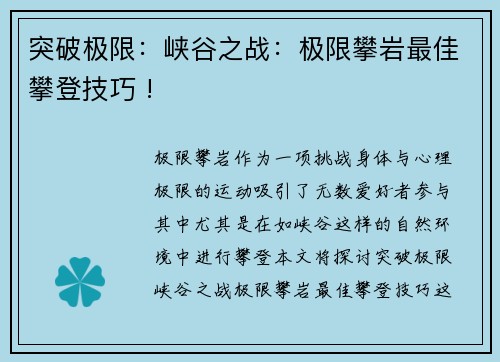 突破极限：峡谷之战：极限攀岩最佳攀登技巧！

极限攀岩作为一项挑战身体与心理极限的运动吸引了无数爱好者参与其中尤其是在如峡谷这样的自然环境中进行攀登本文将探讨突破极限峡谷之战极限攀岩最佳攀登技巧这